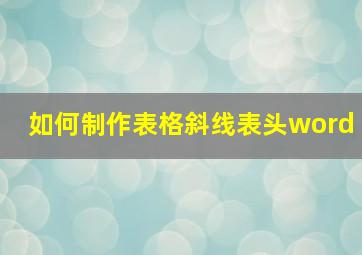 如何制作表格斜线表头word